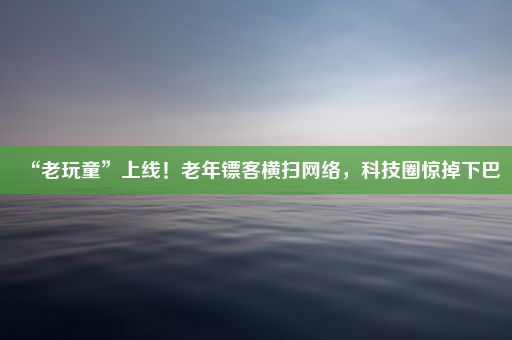 “老玩童”上线！老年镖客横扫网络，科技圈惊掉下巴